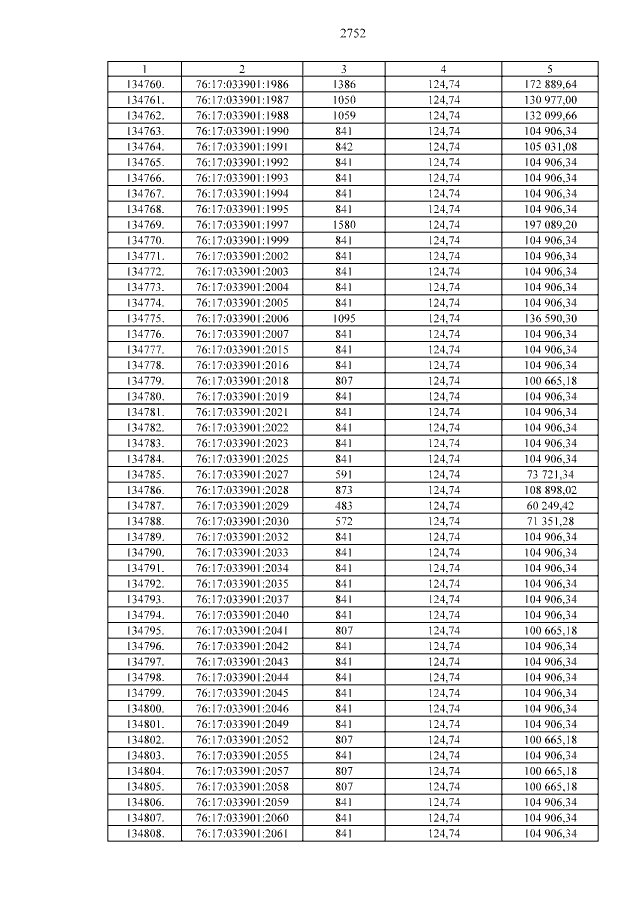 2752

| 1 | 2 | 3 | 4 | 5 |
|---|---|---|---|---|
| 134760. | 76:17:033901:1986 | 1386 | 124,74 | 172 889,64 |
| 134761. | 76:17:033901:1987 | 1050 | 124,74 | 130 977,00 |
| 134762. | 76:17:033901:1988 | 1059 | 124,74 | 132 099,66 |
| 134763. | 76:17:033901:1990 | 841 | 124,74 | 104 906,34 |
| 134764. | 76:17:033901:1991 | 842 | 124,74 | 105 031,08 |
| 134765. | 76:17:033901:1992 | 841 | 124,74 | 104 906,34 |
| 134766. | 76:17:033901:1993 | 841 | 124,74 | 104 906,34 |
| 134767. | 76:17:033901:1994 | 841 | 124,74 | 104 906,34 |
| 134768. | 76:17:033901:1995 | 841 | 124,74 | 104 906,34 |
| 134769. | 76:17:033901:1997 | 1580 | 124,74 | 197 089,20 |
| 134770. | 76:17:033901:1999 | 841 | 124,74 | 104 906,34 |
| 134771. | 76:17:033901:2002 | 841 | 124,74 | 104 906,34 |
| 134772. | 76:17:033901:2003 | 841 | 124,74 | 104 906,34 |
| 134773. | 76:17:033901:2004 | 841 | 124,74 | 104 906,34 |
| 134774. | 76:17:033901:2005 | 841 | 124,74 | 104 906,34 |
| 134775. | 76:17:033901:2006 | 1095 | 124,74 | 136 590,30 |
| 134776. | 76:17:033901:2007 | 841 | 124,74 | 104 906,34 |
| 134777. | 76:17:033901:2015 | 841 | 124,74 | 104 906,34 |
| 134778. | 76:17:033901:2016 | 841 | 124,74 | 104 906,34 |
| 134779. | 76:17:033901:2018 | 807 | 124,74 | 100 665,18 |
| 134780. | 76:17:033901:2019 | 841 | 124,74 | 104 906,34 |
| 134781. | 76:17:033901:2021 | 841 | 124,74 | 104 906,34 |
| 134782. | 76:17:033901:2022 | 841 | 124,74 | 104 906,34 |
| 134783. | 76:17:033901:2023 | 841 | 124,74 | 104 906,34 |
| 134784. | 76:17:033901:2025 | 841 | 124,74 | 104 906,34 |
| 134785. | 76:17:033901:2027 | 591 | 124,74 | 73 721,34 |
| 134786. | 76:17:033901:2028 | 873 | 124,74 | 108 898,02 |
| 134787. | 76:17:033901:2029 | 483 | 124,74 | 60 249,42 |
| 134788. | 76:17:033901:2030 | 572 | 124,74 | 71 351,28 |
| 134789. | 76:17:033901:2032 | 841 | 124,74 | 104 906,34 |
| 134790. | 76:17:033901:2033 | 841 | 124,74 | 104 906,34 |
| 134791. | 76:17:033901:2034 | 841 | 124,74 | 104 906,34 |
| 134792. | 76:17:033901:2035 | 841 | 124,74 | 104 906,34 |
| 134793. | 76:17:033901:2037 | 841 | 124,74 | 104 906,34 |
| 134794. | 76:17:033901:2040 | 841 | 124,74 | 104 906,34 |
| 134795. | 76:17:033901:2041 | 807 | 124,74 | 100 665,18 |
| 134796. | 76:17:033901:2042 | 841 | 124,74 | 104 906,34 |
| 134797. | 76:17:033901:2043 | 841 | 124,74 | 104 906,34 |
| 134798. | 76:17:033901:2044 | 841 | 124,74 | 104 906,34 |
| 134799. | 76:17:033901:2045 | 841 | 124,74 | 104 906,34 |
| 134800. | 76:17:033901:2046 | 841 | 124,74 | 104 906,34 |
| 134801. | 76:17:033901:2049 | 841 | 124,74 | 104 906,34 |
| 134802. | 76:17:033901:2052 | 807 | 124,74 | 100 665,18 |
| 134803. | 76:17:033901:2055 | 841 | 124,74 | 104 906,34 |
| 134804. | 76:17:033901:2057 | 807 | 124,74 | 100 665,18 |
| 134805. | 76:17:033901:2058 | 807 | 124,74 | 100 665,18 |
| 134806. | 76:17:033901:2059 | 841 | 124,74 | 104 906,34 |
| 134807. | 76:17:033901:2060 | 841 | 124,74 | 104 906,34 |
| 134808. | 76:17:033901:2061 | 841 | 124,74 | 104 906,34 |